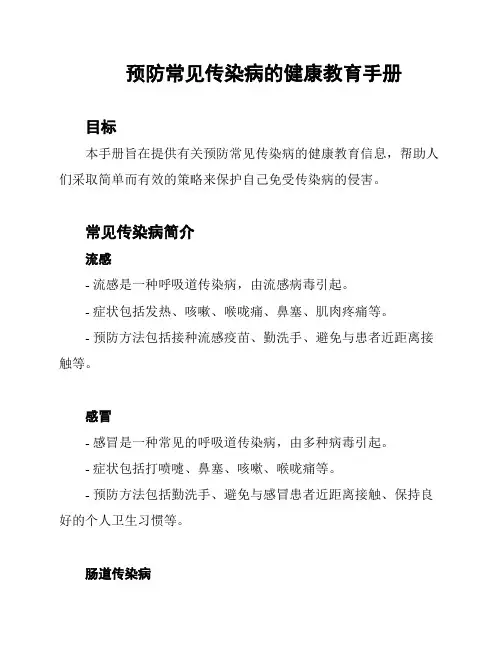 预防常见传染病的健康教育手册

目标

本手册旨在提供有关预防常见传染病的健康教育信息，帮助人们采取简单而有效的策略来保护自己免受传染病的侵害。

常见传染病简介

流感

- 流感是一种呼吸道传染病，由流感病毒引起。

- 症状包括发热、咳嗽、喉咙痛、鼻塞、肌肉疼痛等。

- 预防方法包括接种流感疫苗、勤洗手、避免与患者近距离接触等。

感冒

- 感冒是一种常见的呼吸道传染病，由多种病毒引起。

- 症状包括打喷嚏、鼻塞、咳嗽、喉咙痛等。

- 预防方法包括勤洗手、避免与感冒患者近距离接触、保持良好的个人卫生习惯等。

肠道传染病